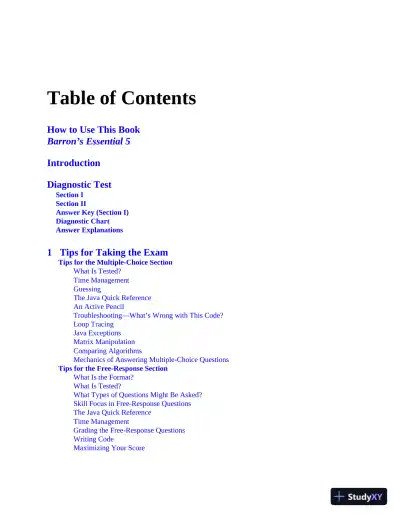 Table of Contents

How to Use This Book
Barron's Essential 5

Introduction

Diagnostic Test
Section I
Section II
Answer Key (Section I)
Diagnostic Chart
Answer Explanations

1 Tips for Taking the Exam
Tips for the Multiple-Choice Section
What Is Tested?
Time Management
Guessing
The Java Quick Reference
An Active Pencil
Troubleshooting—What's Wrong with This Code?
Loop Tracing
Java Exceptions
Matrix Manipulation
Comparing Algorithms
Mechanics of Answering Multiple-Choice Questions
Tips for the Free-Response Section
What Is the Format?
What Is Tested?
What Types of Questions Might Be Asked?
Skill Focus in Free-Response Questions
The Java Quick Reference
Time Management
Grading the Free-Response Questions
Writing Code
Maximizing Your Score

StudyXY